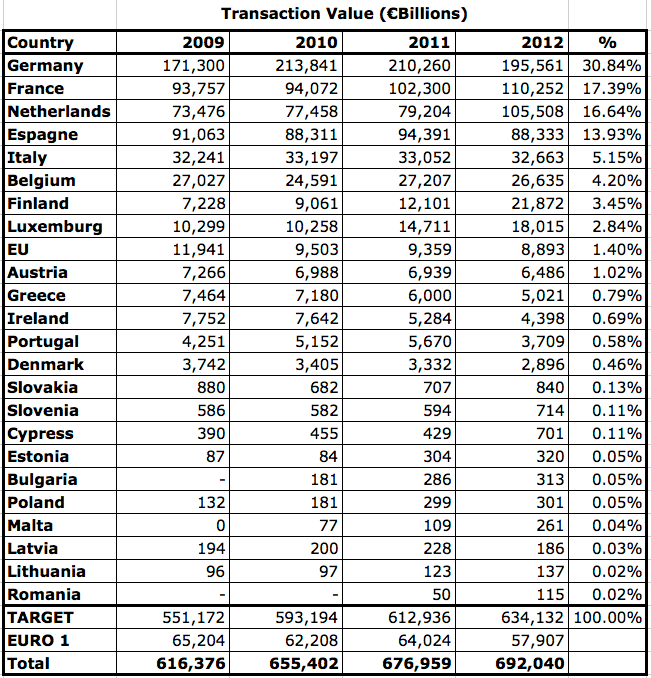 Transaction Value (€Billions)

| Country | 2009 | 2010 | 2011 | 2012 | % |
|---|---|---|---|---|---|
| Germany | 171,300 | 213,841 | 210,260 | 195,561 | 30.84% |
| France | 93,757 | 94,072 | 102,300 | 110,252 | 17.39% |
| Netherlands | 73,476 | 77,458 | 79,204 | 105,508 | 16.64% |
| Espagne | 91,063 | 88,311 | 94,391 | 88,333 | 13.93% |
| Italy | 32,241 | 33,197 | 33,052 | 32,663 | 5.15% |
| Belgium | 27,027 | 24,591 | 27,207 | 26,635 | 4.20% |
| Finland | 7,228 | 9,061 | 12,101 | 21,872 | 3.45% |
| Luxemburg | 10,299 | 10,258 | 14,711 | 18,015 | 2.84% |
| EU | 11,941 | 9,503 | 9,359 | 8,893 | 1.40% |
| Austria | 7,266 | 6,988 | 6,939 | 6,486 | 1.02% |
| Greece | 7,464 | 7,180 | 6,000 | 5,021 | 0.79% |
| Ireland | 7,752 | 7,642 | 5,284 | 4,398 | 0.69% |
| Portugal | 4,251 | 5,152 | 5,670 | 3,709 | 0.58% |
| Denmark | 3,742 | 3,405 | 3,332 | 2,896 | 0.46% |
| Slovakia | 880 | 682 | 707 | 840 | 0.13% |
| Slovenia | 586 | 582 | 594 | 714 | 0.11% |
| Cypress | 390 | 455 | 429 | 701 | 0.11% |
| Estonia | 87 | 84 | 304 | 320 | 0.05% |
| Bulgaria | - | 181 | 286 | 313 | 0.05% |
| Poland | 132 | 181 | 299 | 301 | 0.05% |
| Malta | 0 | 77 | 109 | 261 | 0.04% |
| Latvia | 194 | 200 | 228 | 186 | 0.03% |
| Lithuania | 96 | 97 | 123 | 137 | 0.02% |
| Romania | - | - | 50 | 115 | 0.02% |
| TARGET | 551,172 | 593,194 | 612,936 | 634,132 | 100.00% |
| EURO 1 | 65,204 | 62,208 | 64,024 | 57,907 | |
| Total | 616,376 | 655,402 | 676,959 | 692,040 | |